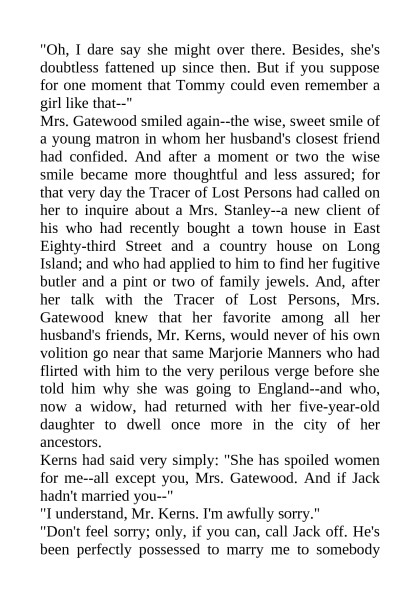 "Oh, I dare say she might over there. Besides, she's doubtless fattened up since then. But if you suppose for one moment that Tommy could even remember a girl like that--"

Mrs. Gatewood smiled again--the wise, sweet smile of a young matron in whom her husband's closest friend had confided. And after a moment or two the wise smile became more thoughtful and less assured; for that very day the Tracer of Lost Persons had called on her to inquire about a Mrs. Stanley--a new client of his who had recently bought a town house in East Eighty-third Street and a country house on Long Island; and who had applied to him to find her fugitive butler and a pint or two of family jewels. And, after her talk with the Tracer of Lost Persons, Mrs. Gatewood knew that her favorite among all her husband's friends, Mr. Kerns, would never of his own volition go near that same Marjorie Manners who had flirted with him to the very perilous verge before she told him why she was going to England--and who, now a widow, had returned with her five-year-old daughter to dwell once more in the city of her ancestors.

Kerns had said very simply: "She has spoiled women for me--all except you, Mrs. Gatewood. And if Jack hadn't married you--"

"I understand, Mr. Kerns. I'm awfully sorry."

"Don't feel sorry; only, if you can, call Jack off. He's been perfectly possessed to marry me to somebody